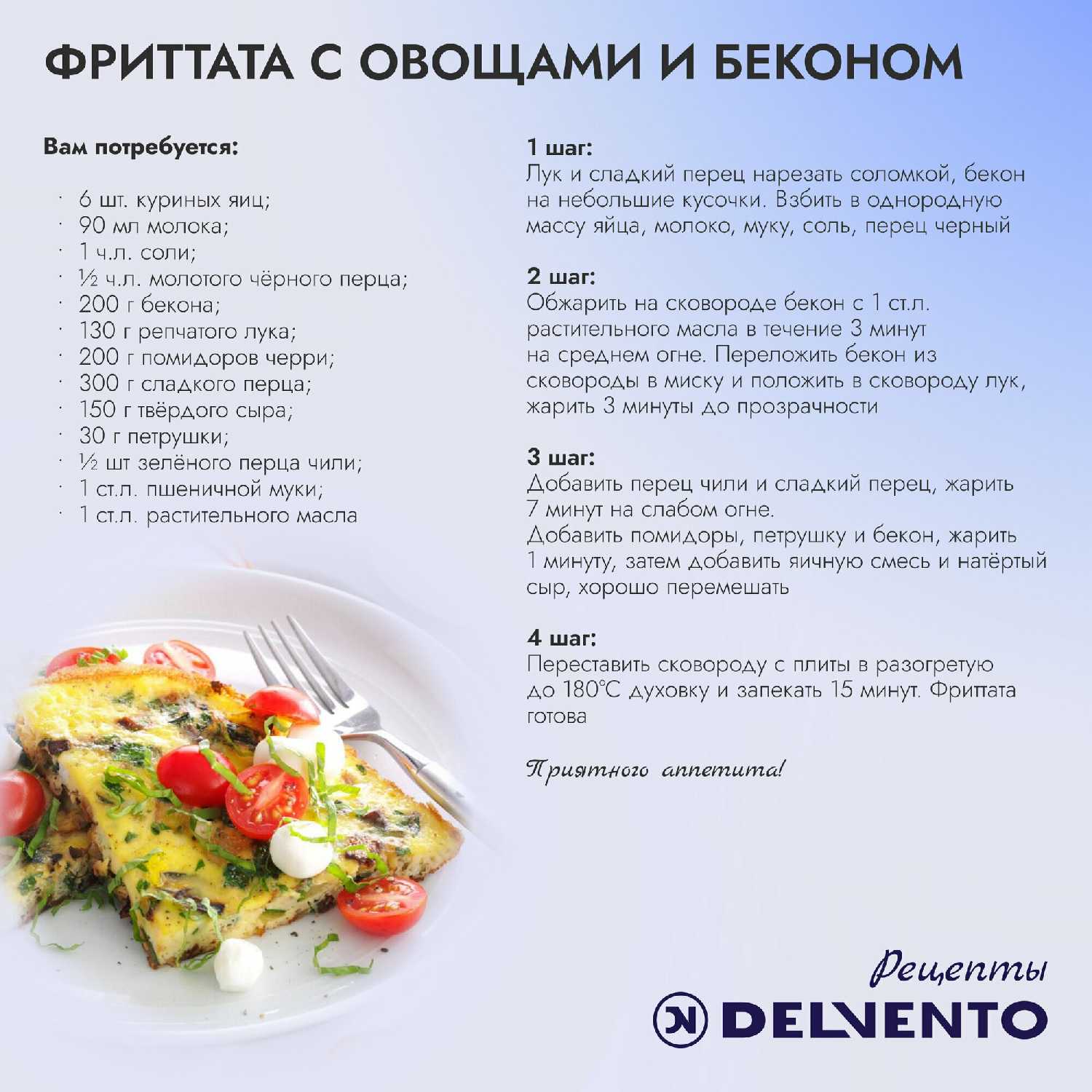 ФРИТТАТА С ОВОЩАМИ И БЕКОНОМ

Вам потребуется:

· 6 шт. куриных яиц;
· 90 мл молока;
· 1 ч.л. соли;
· ½ ч.л. молотого чёрного перца;
· 200 г бекона;
· 130 г репчатого лука;
· 200 г помидоров черри;
· 300 г сладкого перца;
· 150 г твёрдого сыра;
· 30 г петрушки;
· ½ шт зелёного перца чили;
· 1 ст.л. пшеничной муки;
· 1 ст.л. растительного масла

1 шаг:
Лук и сладкий перец нарезать соломкой, бекон на небольшие кусочки. Взбить в однородную массу яйца, молоко, муку, соль, перец черный

2 шаг:
Обжарить на сковороде бекон с 1 ст.л. растительного масла в течение 3 минут на среднем огне. Переложить бекон из сковороды в миску и положить в сковороду лук, жарить 3 минуты до прозрачности

3 шаг:
Добавить перец чили и сладкий перец, жарить 7 минут на слабом огне.
Добавить помидоры, петрушку и бекон, жарить 1 минуту, затем добавить яичную смесь и натёртый сыр, хорошо перемешать

4 шаг:
Переставить сковороду с плиты в разогретую до 180°С духовку и запекать 15 минут. Фриттата готова

Приятного аппетита!

Рецепты
DELVENTO